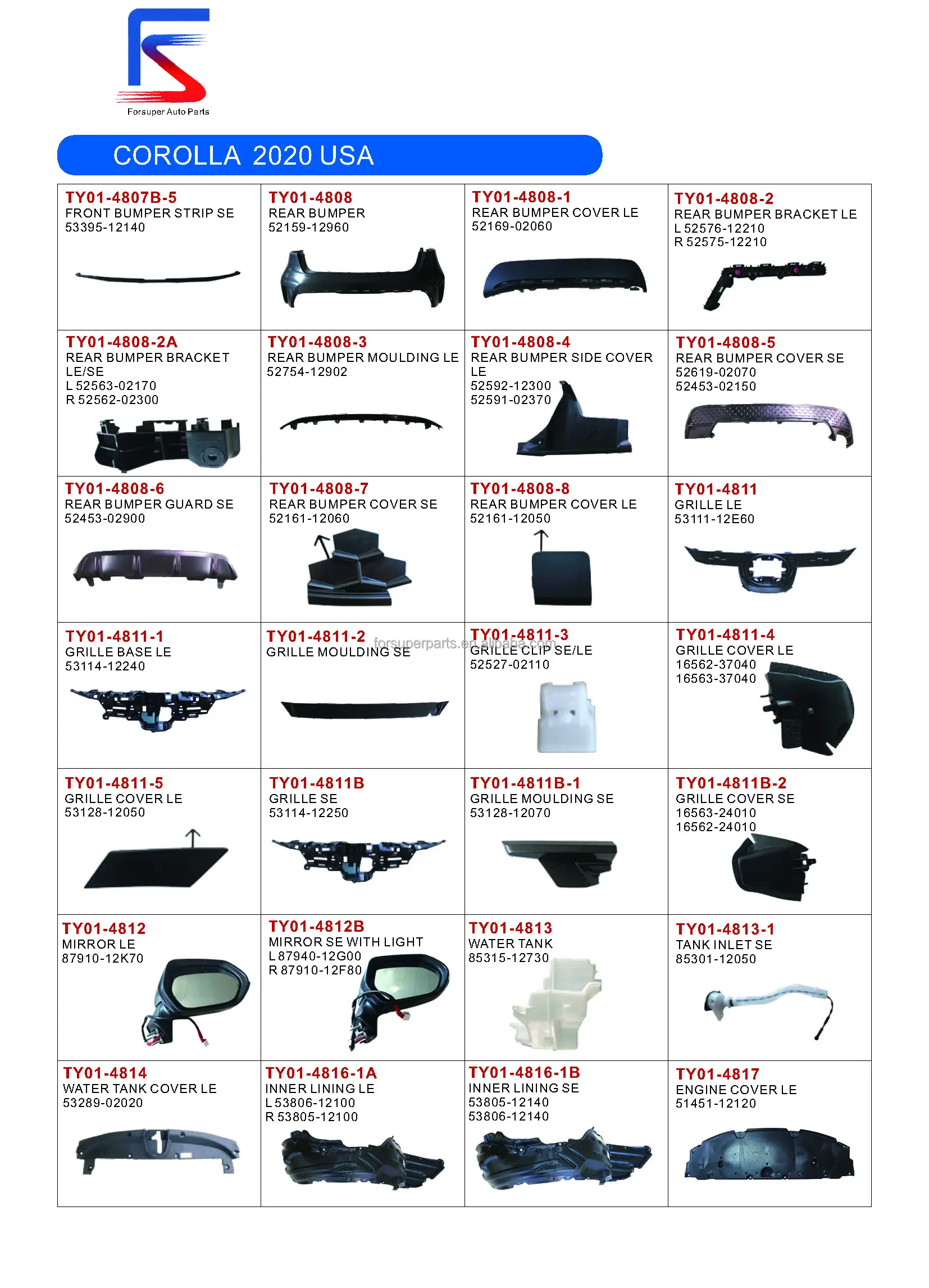 Forsuper Auto Parts

COROLLA 2020 USA

TY01-4807B-5
FRONT BUMPER STRIP SE
53395-12140

TY01-4808
REAR BUMPER
52159-12960

TY01-4808-1
REAR BUMPER COVER LE
52169-02060

TY01-4808-2
REAR BUMPER BRACKET LE
L 52576-12210
R 52575-12210

TY01-4808-2A
REAR BUMPER BRACKET LE/SE
L 52563-02170
R 52562-02300

TY01-4808-3
REAR BUMPER MOULDING LE
52754-12902

TY01-4808-4
REAR BUMPER SIDE COVER LE
52592-12300
52591-02370

TY01-4808-5
REAR BUMPER COVER SE
52619-02070
52453-02150

TY01-4808-6
REAR BUMPER GUARD SE
52453-02900

TY01-4808-7
REAR BUMPER COVER SE
52161-12060

TY01-4808-8
REAR BUMPER COVER LE
52161-12050

TY01-4811
GRILLE LE
53111-12E60

TY01-4811-1
GRILLE BASE LE
53114-12240

TY01-4811-2
GRILLE MOULDING SE

TY01-4811-3
GRILLE CLIP SE/LE
52527-02110

TY01-4811-4
GRILLE COVER LE
16562-37040
16563-37040

TY01-4811-5
GRILLE COVER LE
53128-12050

TY01-4811B
GRILLE SE
53114-12250

TY01-4811B-1
GRILLE MOULDING SE
53128-12070

TY01-4811B-2
GRILLE COVER SE
16563-24010
16562-24010

TY01-4812
MIRROR LE
87910-12K70

TY01-4812B
MIRROR SE WITH LIGHT
L 87940-12G00
R 87910-12F80

TY01-4813
WATER TANK
85315-12730

TY01-4813-1
TANK INLET SE
85301-12050

TY01-4814
WATER TANK COVER LE
53289-02020

TY01-4816-1A
INNER LINING LE
L 53806-12100
R 53805-12100

TY01-4816-1B
INNER LINING SE
53805-12140
53806-12140

TY01-4817
ENGINE COVER LE
51451-12120

forsuperparts.en.alibaba.com